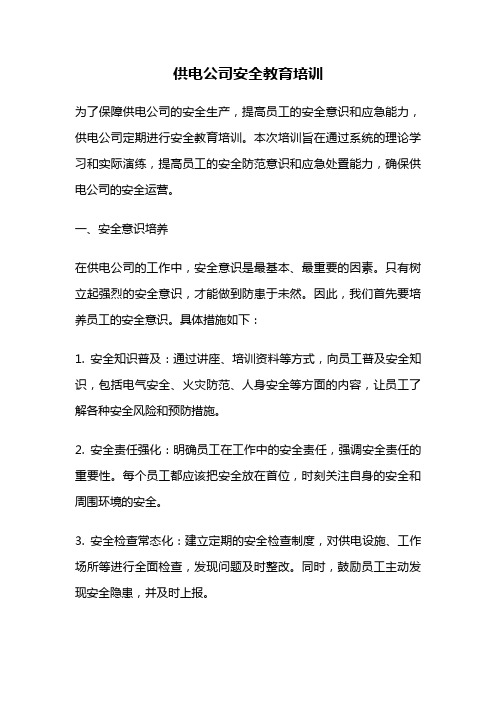 供电公司安全教育培训

为了保障供电公司的安全生产，提高员工的安全意识和应急能力，供电公司定期进行安全教育培训。本次培训旨在通过系统的理论学习和实际演练，提高员工的安全防范意识和应急处置能力，确保供电公司的安全运营。

一、安全意识培养

在供电公司的工作中，安全意识是最基本、最重要的因素。只有树立起强烈的安全意识，才能做到防患于未然。因此，我们首先要培养员工的安全意识。具体措施如下：

1. 安全知识普及：通过讲座、培训资料等方式，向员工普及安全知识，包括电气安全、火灾防范、人身安全等方面的内容，让员工了解各种安全风险和预防措施。

2. 安全责任强化：明确员工在工作中的安全责任，强调安全责任的重要性。每个员工都应该把安全放在首位，时刻关注自身的安全和周围环境的安全。

3. 安全检查常态化：建立定期的安全检查制度，对供电设施、工作场所等进行全面检查，发现问题及时整改。同时，鼓励员工主动发现安全隐患，并及时上报。